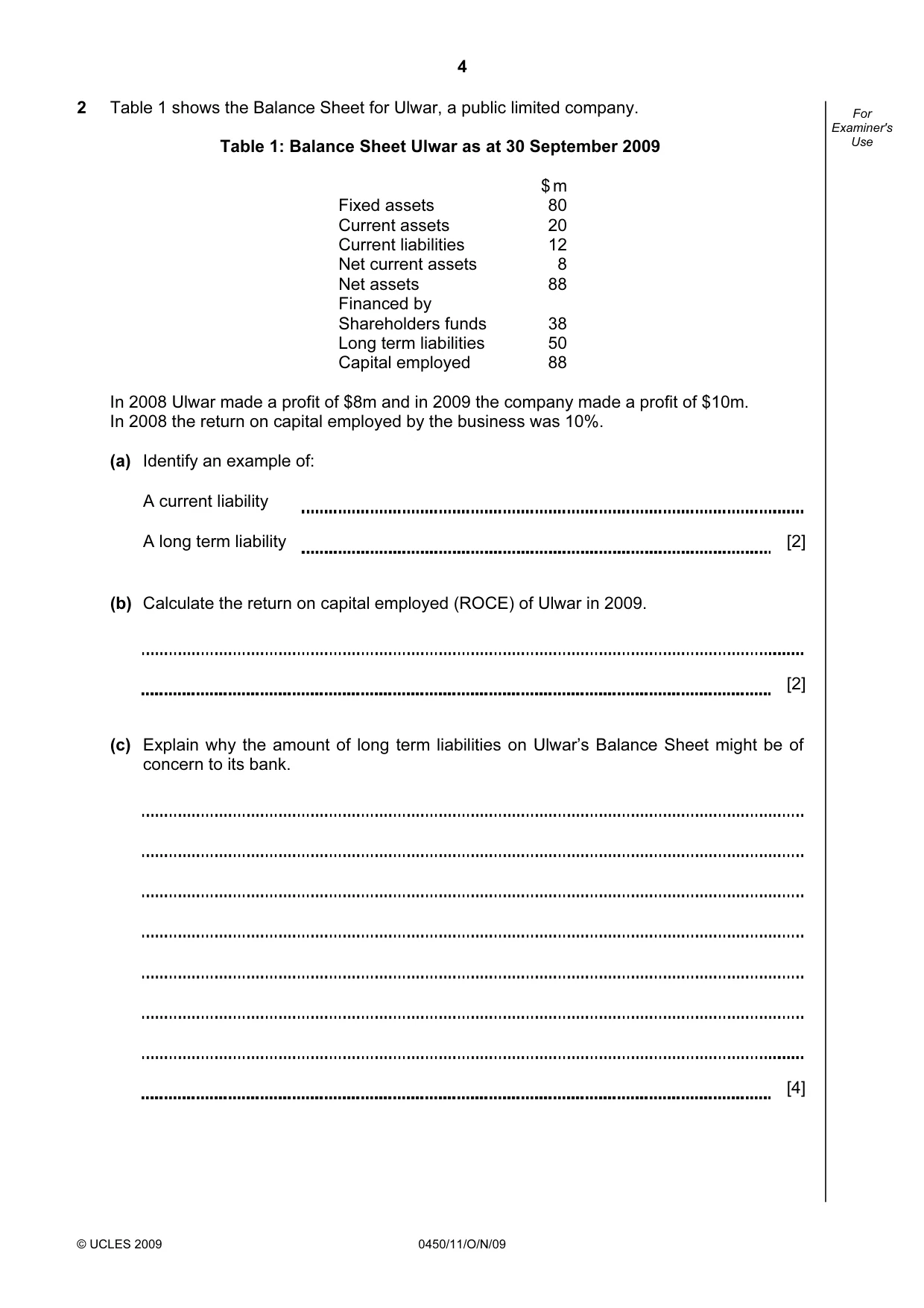 4

2 Table 1 shows the Balance Sheet for Ulwar, a public limited company.

For Examiner's Use

Table 1: Balance Sheet Ulwar as at 30 September 2009

|  | $m |
|---|---|
| Fixed assets | 80 |
| Current assets | 20 |
| Current liabilities | 12 |
| Net current assets | 8 |
| Net assets | 88 |
| Financed by |  |
| Shareholders funds | 38 |
| Long term liabilities | 50 |
| Capital employed | 88 |

In 2008 Ulwar made a profit of $8m and in 2009 the company made a profit of $10m. In 2008 the return on capital employed by the business was 10%.

(a) Identify an example of:

A current liability ____

A long term liability ____ [2]

(b) Calculate the return on capital employed (ROCE) of Ulwar in 2009.

____

____ [2]

(c) Explain why the amount of long term liabilities on Ulwar's Balance Sheet might be of concern to its bank.

____

____

____

____

____

____

____

____ [4]

© UCLES 2009 0450/11/O/N/09